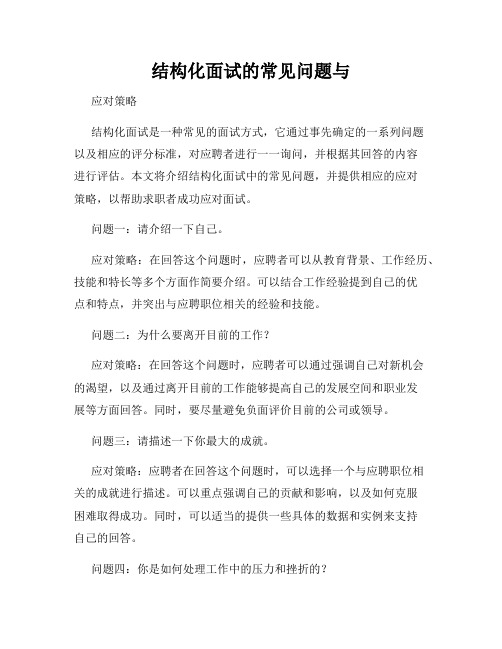 结构化面试的常见问题与

应对策略

结构化面试是一种常见的面试方式，它通过事先确定的一系列问题以及相应的评分标准，对应聘者进行一一询问，并根据其回答的内容进行评估。本文将介绍结构化面试中的常见问题，并提供相应的应对策略，以帮助求职者成功应对面试。

问题一：请介绍一下自己。

应对策略：在回答这个问题时，应聘者可以从教育背景、工作经历、技能和特长等多个方面作简要介绍。可以结合工作经验提到自己的优点和特点，并突出与应聘职位相关的经验和技能。

问题二：为什么要离开目前的工作？

应对策略：在回答这个问题时，应聘者可以通过强调自己对新机会的渴望，以及通过离开目前的工作能够提高自己的发展空间和职业发展等方面回答。同时，要尽量避免负面评价目前的公司或领导。

问题三：请描述一下你最大的成就。

应对策略：应聘者在回答这个问题时，可以选择一个与应聘职位相关的成就进行描述。可以重点强调自己的贡献和影响，以及如何克服困难取得成功。同时，可以适当的提供一些具体的数据和实例来支持自己的回答。

问题四：你是如何处理工作中的压力和挫折的？